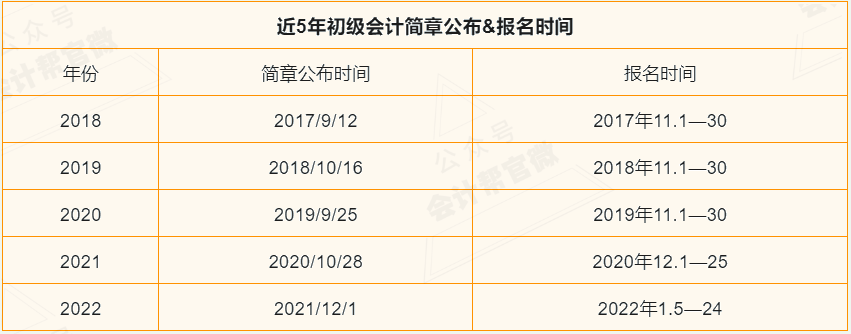 近5年初级会计简章公布&报名时间

| 年份 | 简章公布时间 | 报名时间 |
|---|---|---|
| 2018 | 2017/9/12 | 2017年11.1—30 |
| 2019 | 2018/10/16 | 2018年11.1—30 |
| 2020 | 2019/9/25 | 2019年11.1—30 |
| 2021 | 2020/10/28 | 2020年12.1—25 |
| 2022 | 2021/12/1 | 2022年1.5—24 |

公众号
会计帮官微
公众号
会计帮官微